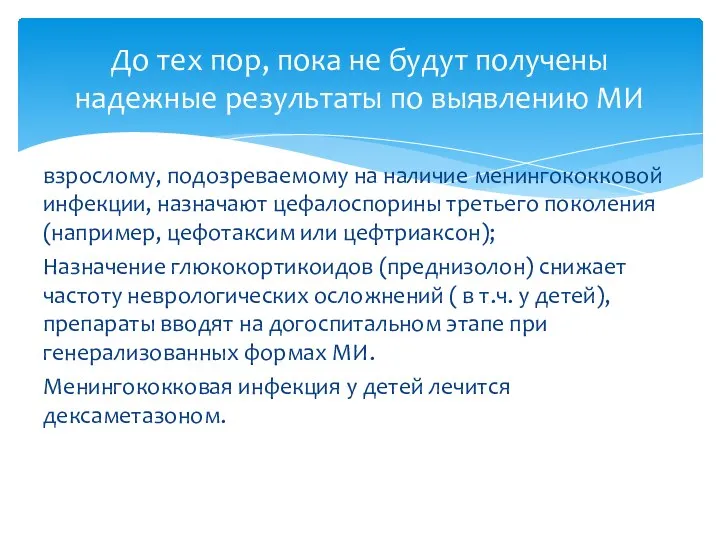 До тех пор, пока не будут получены надежные результаты по выявлению МИ

взрослому, подозреваемому на наличие менингококковой инфекции, назначают цефалоспорины третьего поколения (например, цефотаксим или цефтриаксон);

Назначение глюкокортикоидов (преднизолон) снижает частоту неврологических осложнений ( в т.ч. у детей), препараты вводят на догоспитальном этапе при генерализованных формах МИ.

Менингококковая инфекция у детей лечится дексаметазоном.